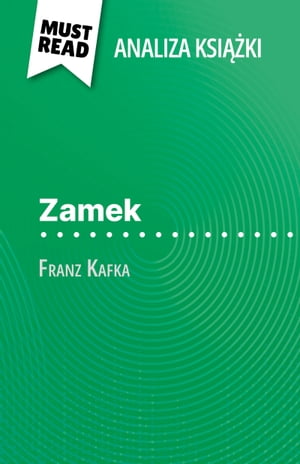 MUST READ

ANALIZA KSIĄŻKI

Zamek

Franz Kafka